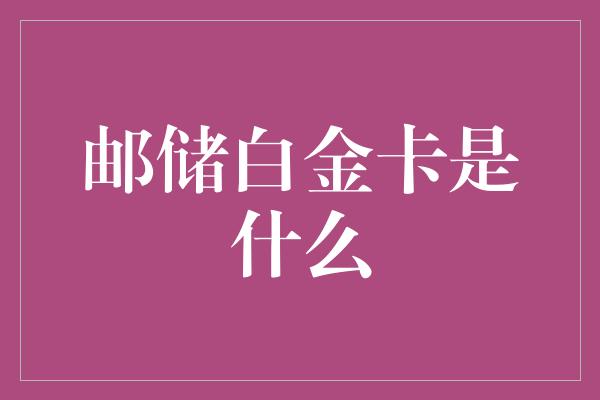 邮储白金卡是什么